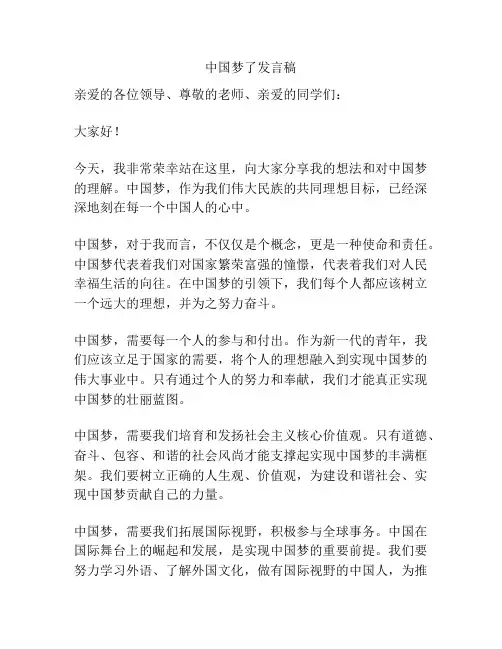 中国梦了发言稿

亲爱的各位领导、尊敬的老师、亲爱的同学们：

大家好！

今天，我非常荣幸站在这里，向大家分享我的想法和对中国梦的理解。中国梦，作为我们伟大民族的共同理想目标，已经深深地刻在每一个中国人的心中。

中国梦，对于我而言，不仅仅是个概念，更是一种使命和责任。中国梦代表着我们对国家繁荣富强的憧憬，代表着我们对人民幸福生活的向往。在中国梦的引领下，我们每个人都应该树立一个远大的理想，并为之努力奋斗。

中国梦，需要每一个人的参与和付出。作为新一代的青年，我们应该立足于国家的需要，将个人的理想融入到实现中国梦的伟大事业中。只有通过个人的努力和奉献，我们才能真正实现中国梦的壮丽蓝图。

中国梦，需要我们培育和发扬社会主义核心价值观。只有道德、奋斗、包容、和谐的社会风尚才能支撑起实现中国梦的丰满框架。我们要树立正确的人生观、价值观，为建设和谐社会、实现中国梦贡献自己的力量。

中国梦，需要我们拓展国际视野，积极参与全球事务。中国在国际舞台上的崛起和发展，是实现中国梦的重要前提。我们要努力学习外语、了解外国文化，做有国际视野的中国人，为推